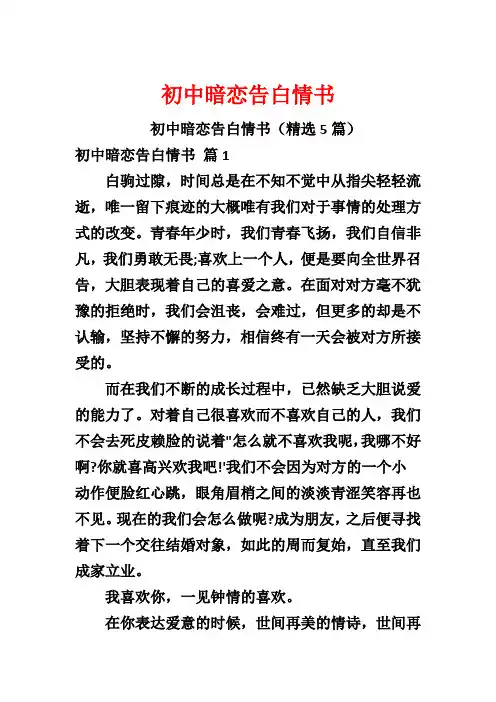 初中暗恋告白情书

初中暗恋告白情书（精选 5 篇）

初中暗恋告白情书 篇 1

白驹过隙，时间总是在不知不觉中从指尖轻轻流逝，唯一留下痕迹的大概唯有我们对于事情的处理方式的改变。青春年少时，我们青春飞扬，我们自信非凡，我们勇敢无畏;喜欢上一个人，便是要向全世界召告，大胆表现着自己的喜爱之意。在面对对方毫不犹豫的拒绝时，我们会沮丧，会难过，但更多的却是不认输，坚持不懈的努力，相信终有一天会被对方所接受的。

而在我们不断的成长过程中，已然缺乏大胆说爱的能力了。对着自己很喜欢而不喜欢自己的人，我们不会去死皮赖脸的说着"怎么就不喜欢我呢，我哪不好啊?你就喜高兴欢我吧!'我们不会因为对方的一个小动作便脸红心跳，眼角眉梢之间的淡淡青涩笑容再也不见。现在的我们会怎么做呢?成为朋友，之后便寻找着下一个交往结婚对象，如此的周而复始，直至我们成家立业。

我喜欢你，一见钟情的喜欢。

在你表达爱意的时候，世间再美的情诗，世间再